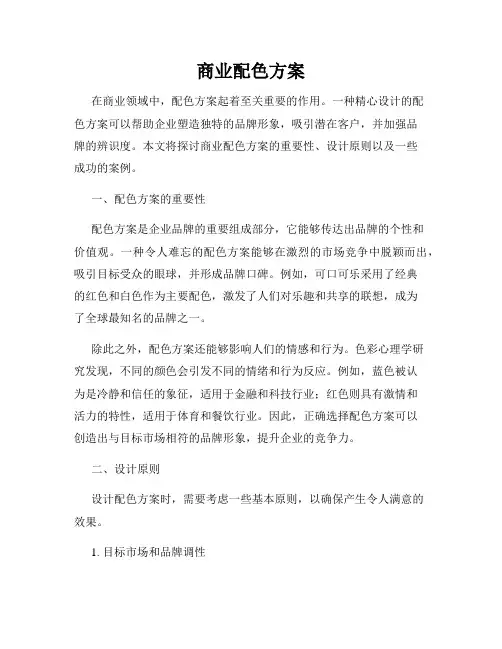 商业配色方案

在商业领域中，配色方案起着至关重要的作用。一种精心设计的配色方案可以帮助企业塑造独特的品牌形象，吸引潜在客户，并加强品牌的辨识度。本文将探讨商业配色方案的重要性、设计原则以及一些成功的案例。

一、配色方案的重要性

配色方案是企业品牌的重要组成部分，它能够传达出品牌的个性和价值观。一种令人难忘的配色方案能够在激烈的市场竞争中脱颖而出，吸引目标受众的眼球，并形成品牌口碑。例如，可口可乐采用了经典的红色和白色作为主要配色，激发了人们对乐趣和共享的联想，成为了全球最知名的品牌之一。

除此之外，配色方案还能够影响人们的情感和行为。色彩心理学研究发现，不同的颜色会引发不同的情绪和行为反应。例如，蓝色被认为是冷静和信任的象征，适用于金融和科技行业；红色则具有激情和活力的特性，适用于体育和餐饮行业。因此，正确选择配色方案可以创造出与目标市场相符的品牌形象，提升企业的竞争力。

二、设计原则

设计配色方案时，需要考虑一些基本原则，以确保产生令人满意的效果。

1. 目标市场和品牌调性